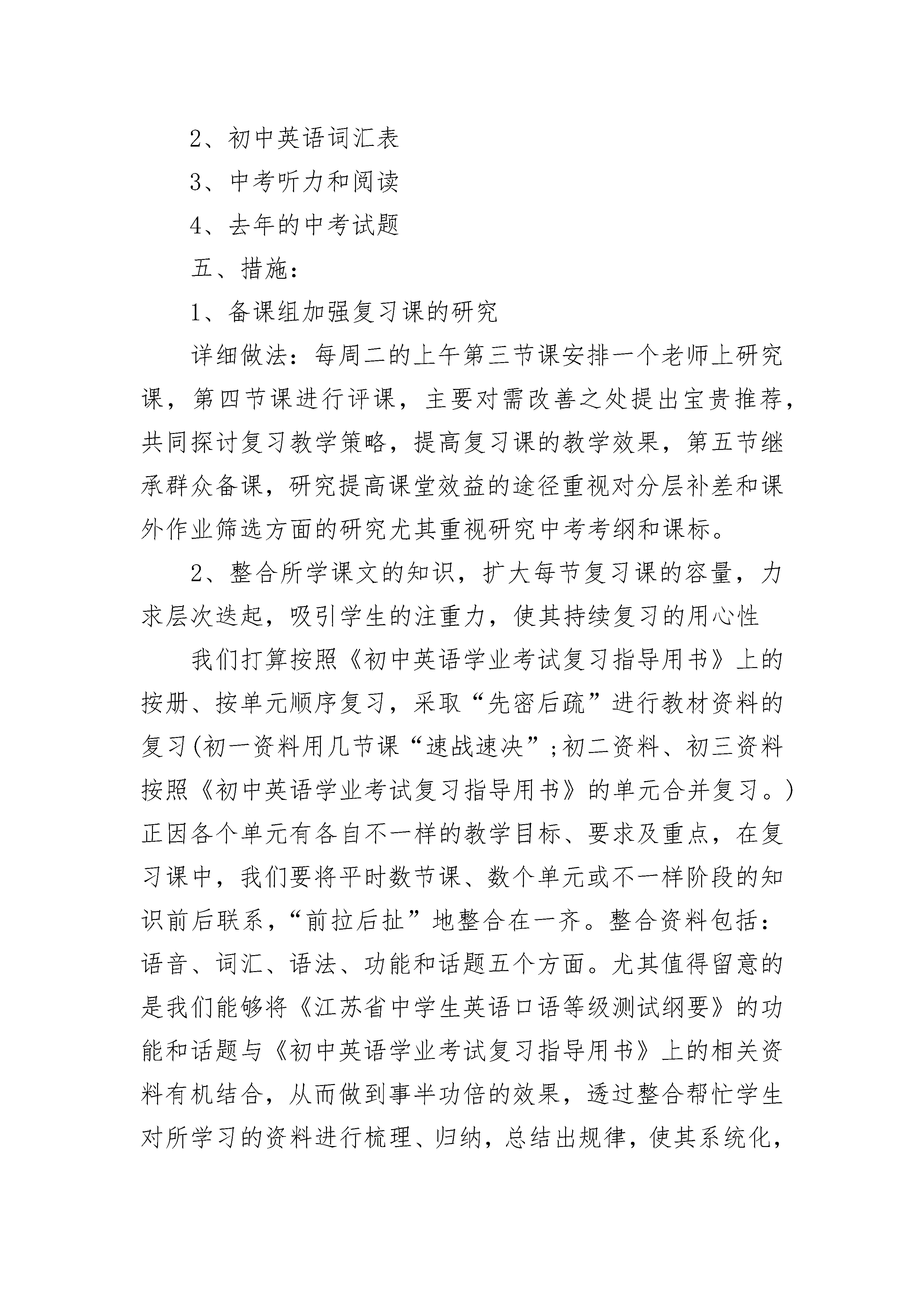 2、初中英语词汇表

3、中考听力和阅读

4、去年的中考试题

五、措施：

1、备课组加强复习课的研究

详细做法：每周二的上午第三节课安排一个老师上研究课，第四节课进行评课，主要对需改善之处提出宝贵推荐，共同探讨复习教学策略，提高复习课的教学效果，第五节继承群众备课，研究提高课堂效益的途径重视对分层补差和课外作业筛选方面的研究尤其重视研究中考考纲和课标。

2、整合所学课文的知识，扩大每节复习课的容量，力求层次迭起，吸引学生的注重力，使其持续复习的用心性

我们打算按照《初中英语学业考试复习指导用书》上的按册、按单元顺序复习，采取“先密后疏”进行教材资料的复习(初一资料用几节课“速战速决”;初二资料、初三资料按照《初中英语学业考试复习指导用书》的单元合并复习。)正因各个单元有各自不一样的教学目标、要求及重点，在复习课中，我们要将平时数节课、数个单元或不一样阶段的知识前后联系，“前拉后扯”地整合在一齐。整合资料包括：语音、词汇、语法、功能和话题五个方面。尤其值得留意的是我们能够将《江苏省中学生英语口语等级测试纲要》的功能和话题与《初中英语学业考试复习指导用书》上的相关资料有机结合，从而做到事半功倍的效果，透过整合帮忙学生对所学习的资料进行梳理、归纳，总结出规律，使其系统化，